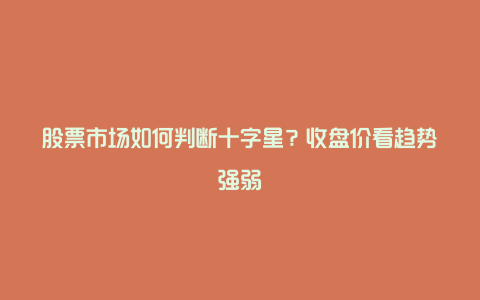 股票市场如何判断十字星？收盘价看趋势强弱